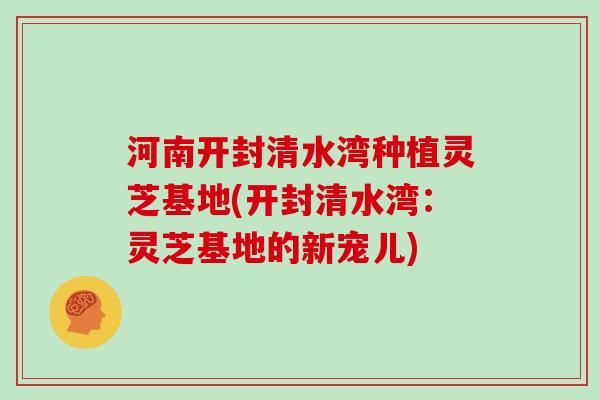 河南开封清水湾种植灵芝基地(开封清水湾：灵芝基地的新宠儿)